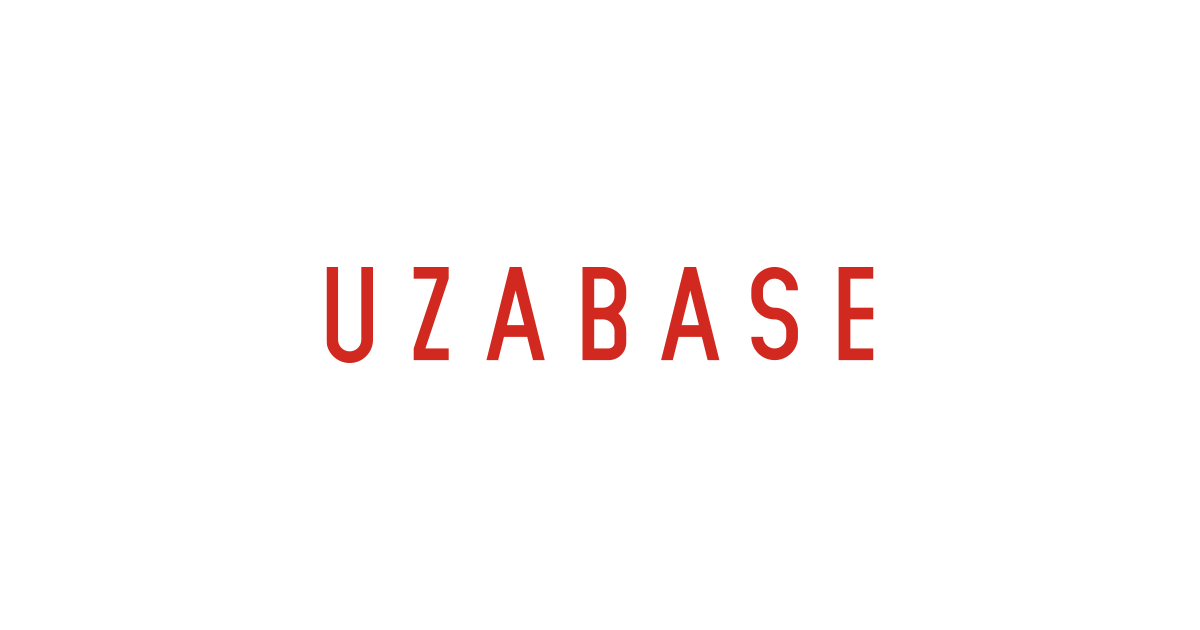 UZABASE